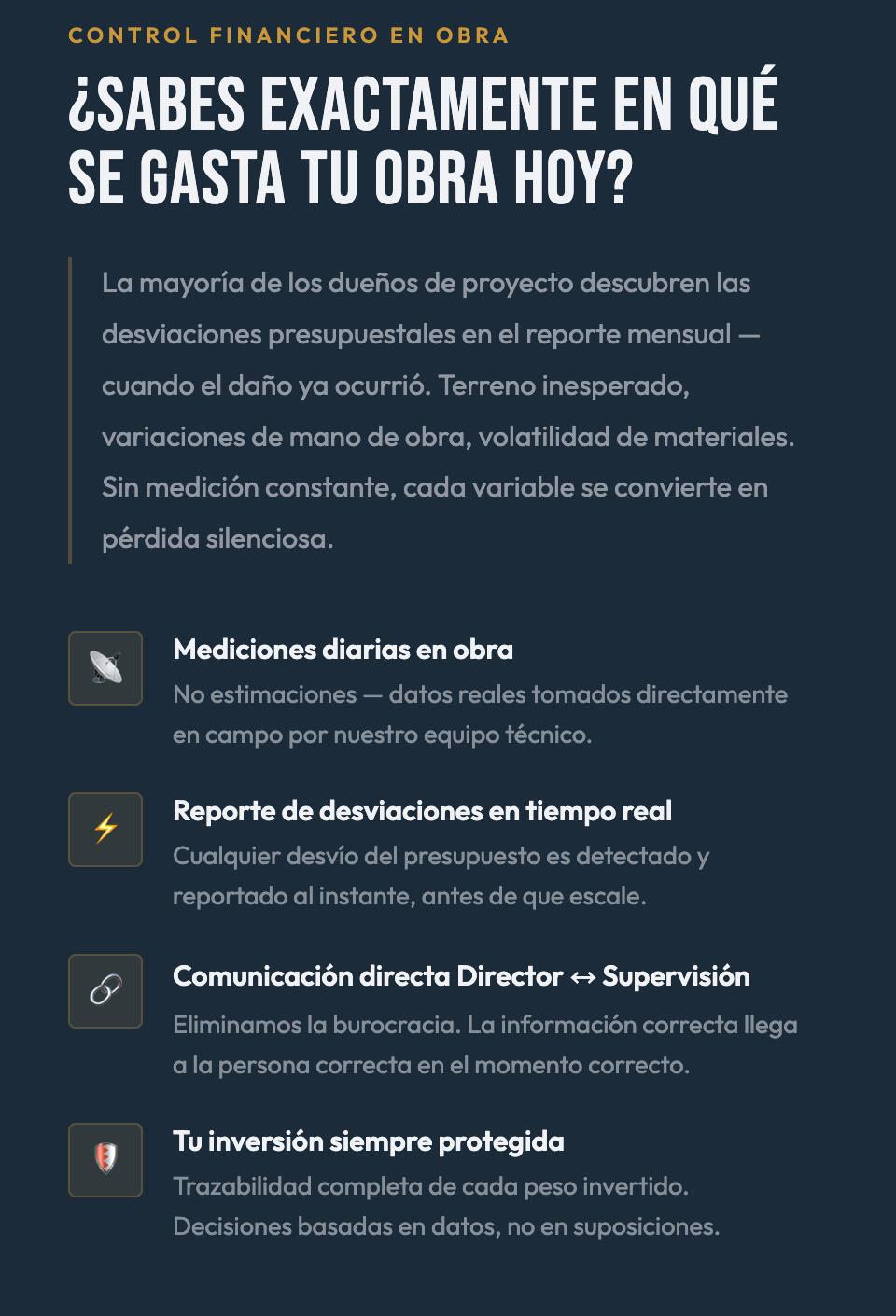 CONTROL FINANCIERO EN OBRA

¿SABES EXACTAMENTE EN QUÉ SE GASTA TU OBRA HOY?

La mayoría de los dueños de proyecto descubren las desviaciones presupuestales en el reporte mensual — cuando el daño ya ocurrió. Terreno inesperado, variaciones de mano de obra, volatilidad de materiales. Sin medición constante, cada variable se convierte en pérdida silenciosa.

Mediciones diarias en obra
No estimaciones — datos reales tomados directamente en campo por nuestro equipo técnico.

Reporte de desviaciones en tiempo real
Cualquier desvío del presupuesto es detectado y reportado al instante, antes de que escale.

Comunicación directa Director ↔ Supervisión
Eliminamos la burocracia. La información correcta llega a la persona correcta en el momento correcto.

Tu inversión siempre protegida
Trazabilidad completa de cada peso invertido. Decisiones basadas en datos, no en suposiciones.